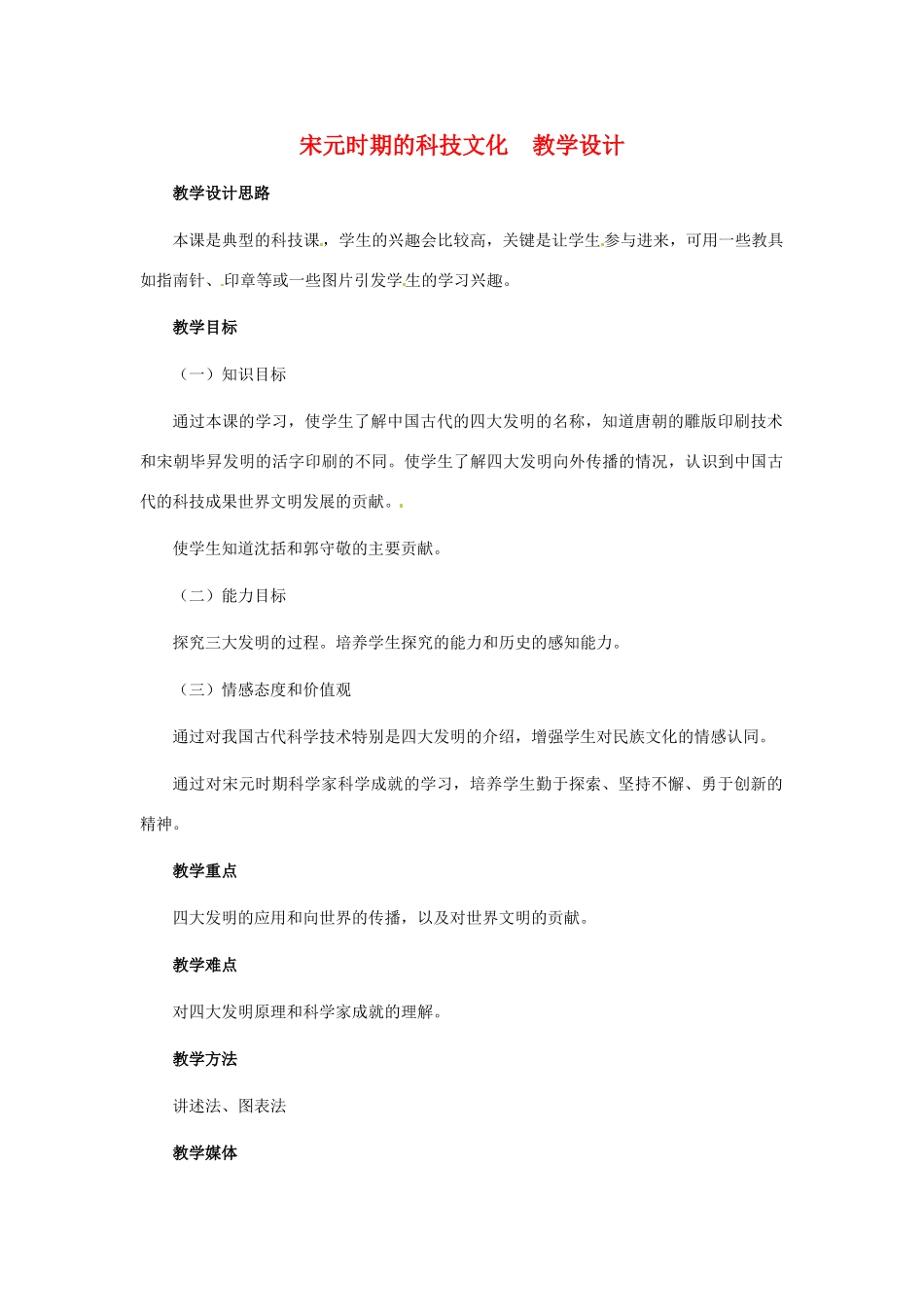 宋元时期的科技文化　教学设计

教学设计思路

本课是典型的科技课，学生的兴趣会比较高，关键是让学生参与进来，可用一些教具如指南针、印章等或一些图片引发学生的学习兴趣。

教学目标

（一）知识目标

通过本课的学习，使学生了解中国古代的四大发明的名称，知道唐朝的雕版印刷技术和宋朝毕昇发明的活字印刷的不同。使学生了解四大发明向外传播的情况，认识到中国古代的科技成果世界文明发展的贡献。

使学生知道沈括和郭守敬的主要贡献。

（二）能力目标

探究三大发明的过程。培养学生探究的能力和历史的感知能力。

（三）情感态度和价值观

通过对我国古代科学技术特别是四大发明的介绍，增强学生对民族文化的情感认同。

通过对宋元时期科学家科学成就的学习，培养学生勤于探索、坚持不懈、勇于创新的精神。

教学重点

四大发明的应用和向世界的传播，以及对世界文明的贡献。

教学难点

对四大发明原理和科学家成就的理解。

教学方法

讲述法、图表法

教学媒体